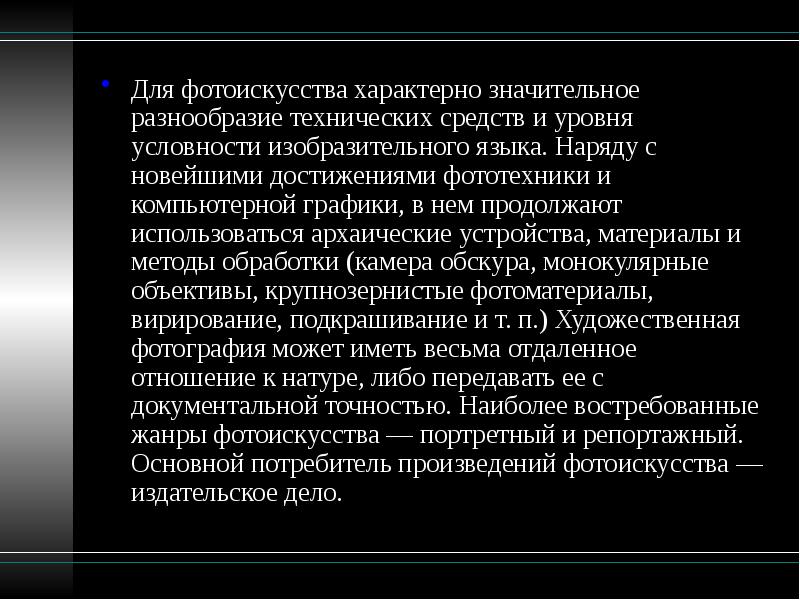 • Для фотоискусства характерно значительное разнообразие технических средств и уровня условности изобразительного языка. Наряду с новейшими достижениями фототехники и компьютерной графики, в нем продолжают использоваться архаические устройства, материалы и методы обработки (камера обскура, монокулярные объективы, крупнозернистые фотоматериалы, вирирование, подкрашивание и т. п.) Художественная фотография может иметь весьма отдаленное отношение к натуре, либо передавать ее с документальной точностью. Наиболее востребованные жанры фотоискусства — портретный и репортажный. Основной потребитель произведений фотоискусства — издательское дело.